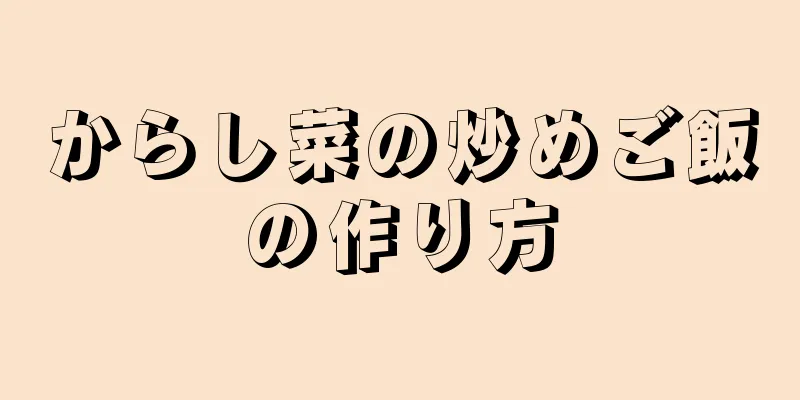 からし菜の炒めご飯の作り方